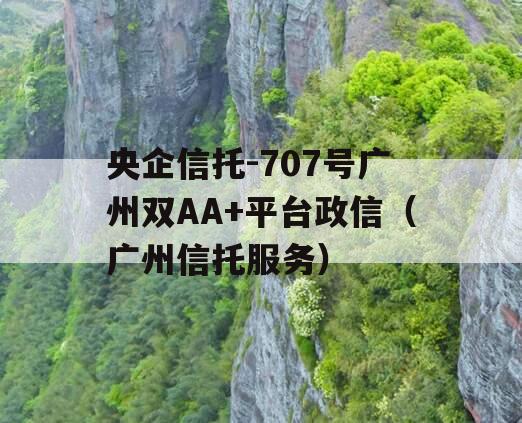 央企信托-707号广州双AA+平台政信（广州信托服务）